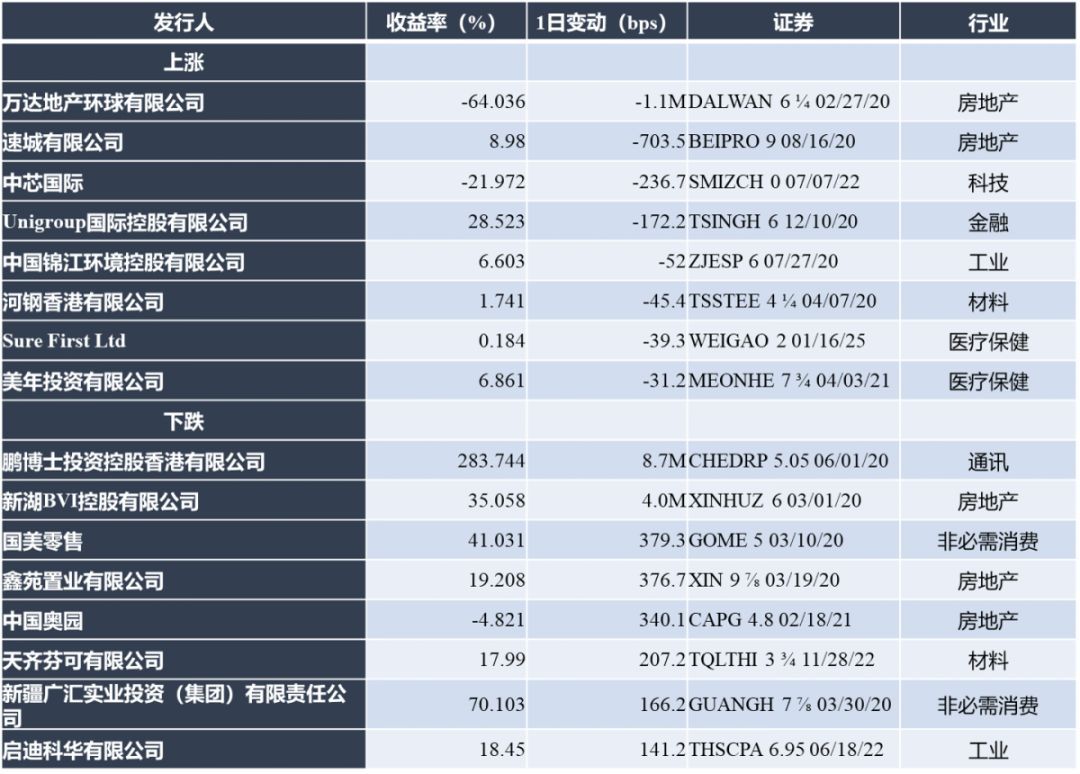 | 发行人 | 收益率（%） | 1日变动（bps） | 证券 | 行业 |
|---|---|---|---|---|
| 上涨 |  |  |  |  |
| 万达地产环球有限公司 | -64.036 | -1.1M | DALWAN 6 ¼ 02/27/20 | 房地产 |
| 速城有限公司 | 8.98 | -703.5 | BEIPRO 9 08/16/20 | 房地产 |
| 中芯国际 | -21.972 | -236.7 | SMIZCH 0 07/07/22 | 科技 |
| Unigroup国际控股有限公司 | 28.523 | -172.2 | TSINGH 6 12/10/20 | 金融 |
| 中国锦江环境控股有限公司 | 6.603 | -52 | ZJESP 6 07/27/20 | 工业 |
| 河钢香港有限公司 | 1.741 | -45.4 | TSSTEE 4 ¼ 04/07/20 | 材料 |
| Sure First Ltd | 0.184 | -39.3 | WEIGAO 2 01/16/25 | 医疗保健 |
| 美年投资有限公司 | 6.861 | -31.2 | MEONHE 7 ¾ 04/03/21 | 医疗保健 |
| 下跌 |  |  |  |  |
| 鹏博士投资控股香港有限公司 | 283.744 | 8.7M | CHEDRP 5.05 06/01/20 | 通讯 |
| 新湖BVI控股有限公司 | 35.058 | 4.0M | XINHUZ 6 03/01/20 | 房地产 |
| 国美零售 | 41.031 | 379.3 | GOME 5 03/10/20 | 非必需消费 |
| 鑫苑置业有限公司 | 19.208 | 376.7 | XIN 9 ⅞ 03/19/20 | 房地产 |
| 中国奥园 | -4.821 | 340.1 | CAPG 4.8 02/18/21 | 房地产 |
| 天齐芬可有限公司 | 17.99 | 207.2 | TQLTHI 3 ¾ 11/28/22 | 材料 |
| 新疆广汇实业投资（集团）有限责任公司 | 70.103 | 166.2 | GUANGH 7 ⅞ 03/30/20 | 非必需消费 |
| 启迪科华有限公司 | 18.45 | 141.2 | THSCPA 6.95 06/18/22 | 工业 |